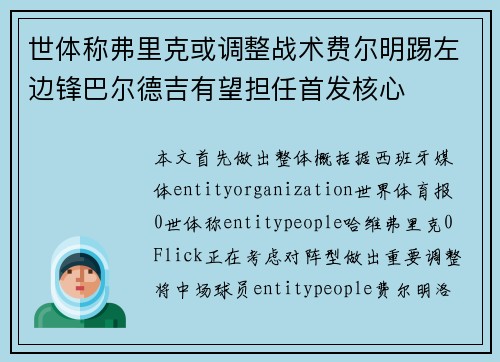 世体称弗里克或调整战术费尔明踢左边锋巴尔德吉有望担任首发核心

本文首先做出整体概括据西班牙媒体entityorganization世界体育报0世体称entitypeople哈维弗里克0Flick正在考虑对阵型做出重要调整将中场球员entitypeople费尔明洛